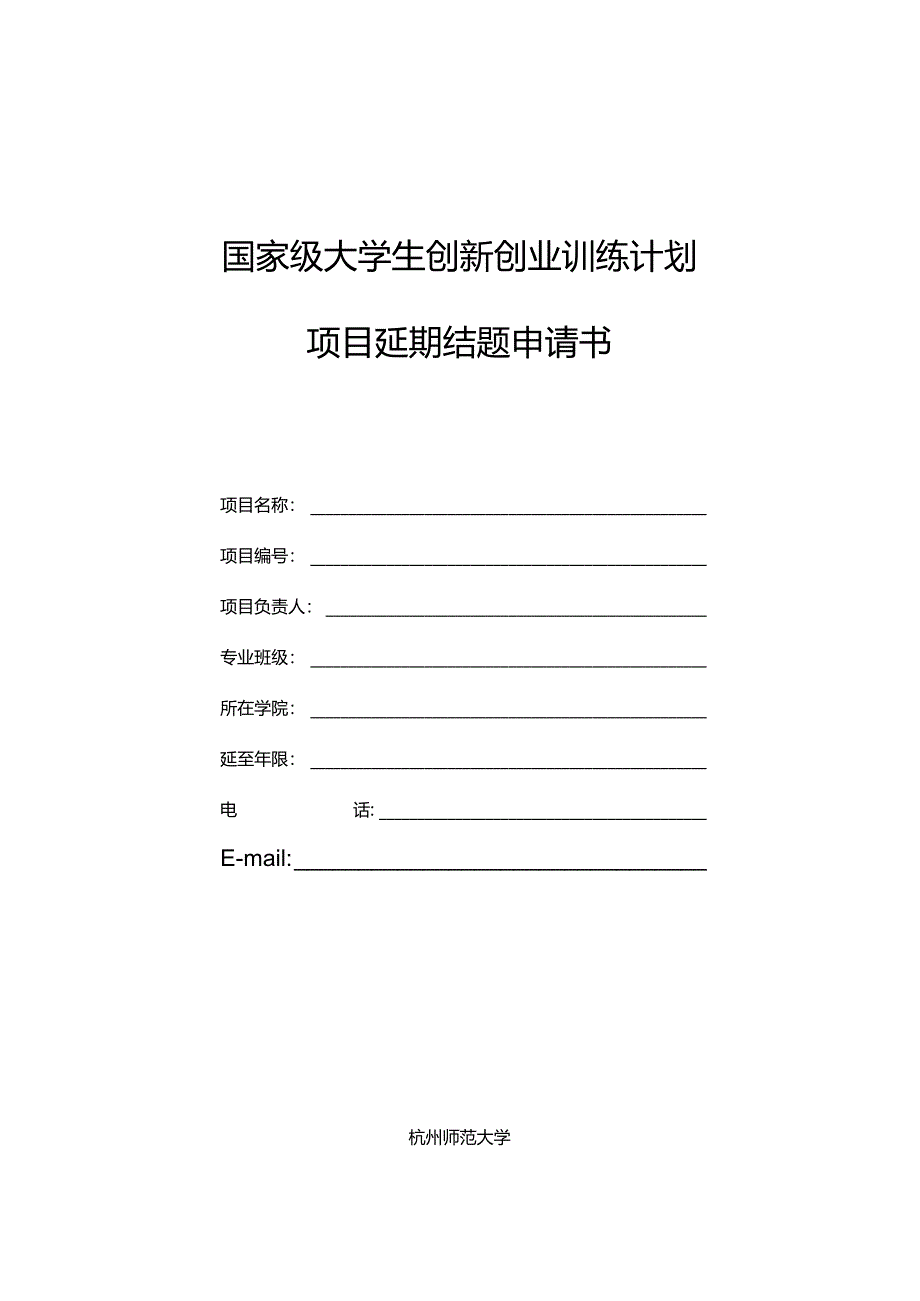 国家级大学生创新创业训练计划

项目延期结题申请书

项目名称：

项目编号：

项目负责人：

专业班级：

所在学院：

延至年限：

电 话:

E-mail:

杭州师范大学